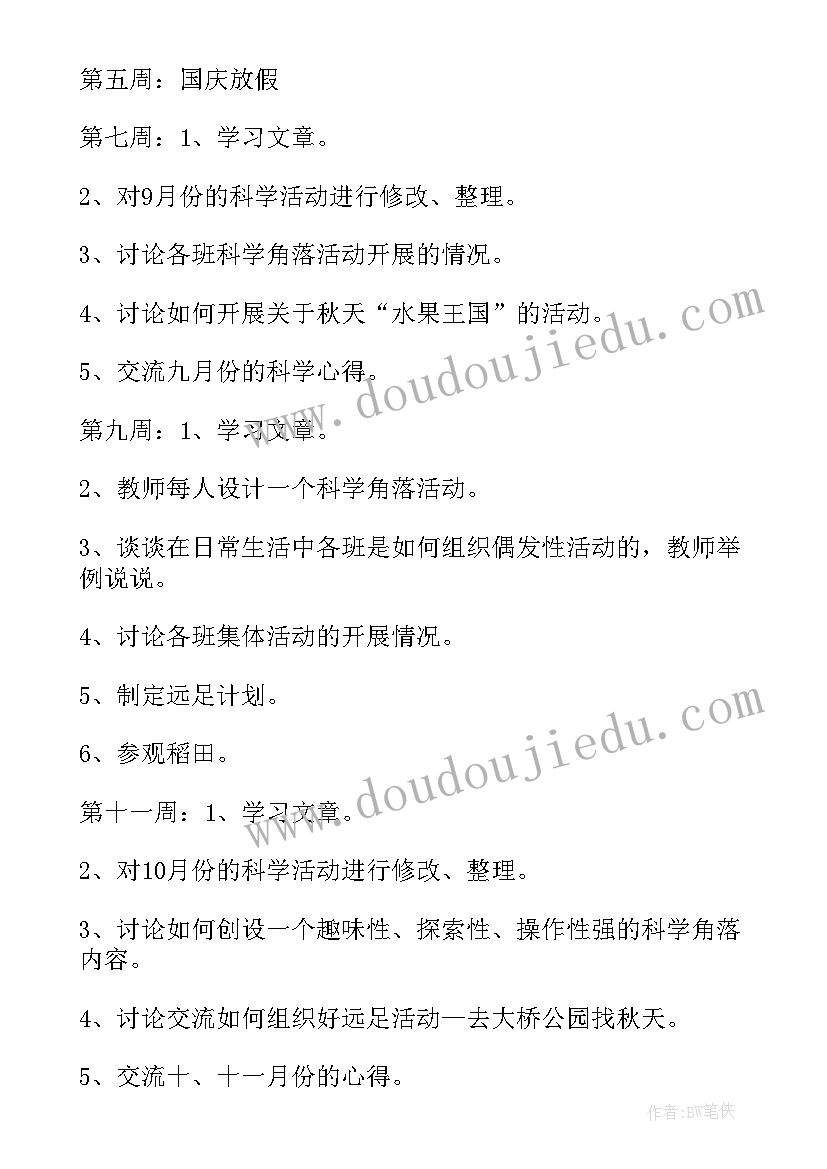 第五周：国庆放假

第七周：1、学习文章。

2、对9月份的科学活动进行修改、整理。

3、讨论各班科学角落活动开展的情况。

4、讨论如何开展关于秋天“水果王国”的活动。

5、交流九月份的科学心得。

第九周：1、学习文章。

2、教师每人设计一个科学角落活动。

3、谈谈在日常生活中各班是如何组织偶发性活动的，教师举例说说。

4、讨论各班集体活动的开展情况。

5、制定远足计划。

6、参观稻田。

第十一周：1、学习文章。

2、对10月份的科学活动进行修改、整理。

3、讨论如何创设一个趣味性、探索性、操作性强的科学角落内容。

4、讨论交流如何组织好远足活动—去大桥公园找秋天。

5、交流十、十一月份的心得。

www.doudoujiedu.com

www.doudoujiedu.com

作者:BW笔侠